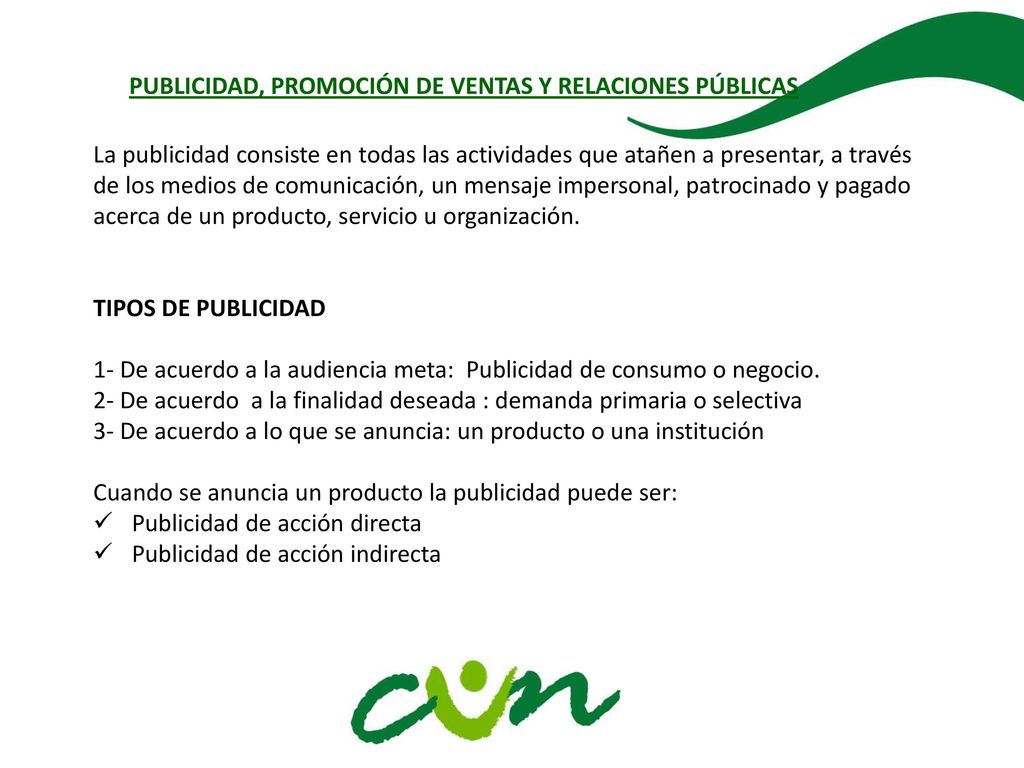 PUBLICIDAD, PROMOCIÓN DE VENTAS Y RELACIONES PÚBLICAS

La publicidad consiste en todas las actividades que atañen a presentar, a través de los medios de comunicación, un mensaje impersonal, patrocinado y pagado acerca de un producto, servicio u organización.

TIPOS DE PUBLICIDAD

1- De acuerdo a la audiencia meta: Publicidad de consumo o negocio.
2- De acuerdo a la finalidad deseada : demanda primaria o selectiva
3- De acuerdo a lo que se anuncia: un producto o una institución

Cuando se anuncia un producto la publicidad puede ser:
✓ Publicidad de acción directa
✓ Publicidad de acción indirecta

cun